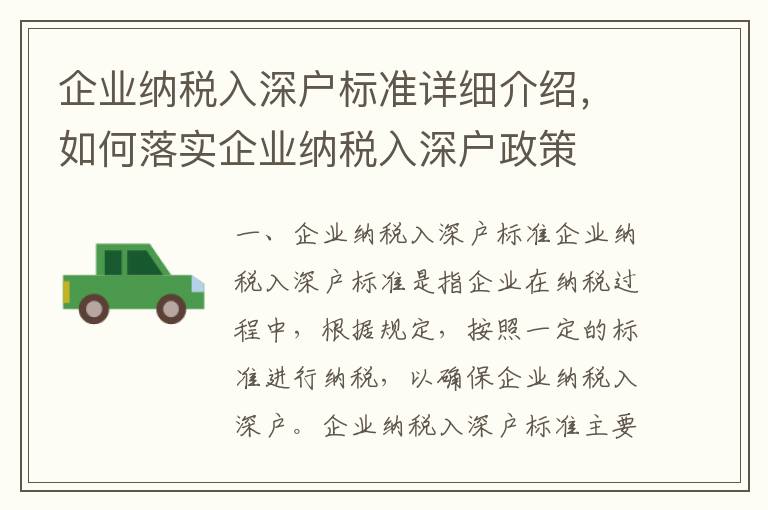 企业纳税入深户标准详细介绍，如何落实企业纳税入深户政策

一、企业纳税入深户标准企业纳税入深户标准是指企业在纳税过程中，根据规定，按照一定的标准进行纳税，以确保企业纳税入深户。企业纳税入深户标准主要